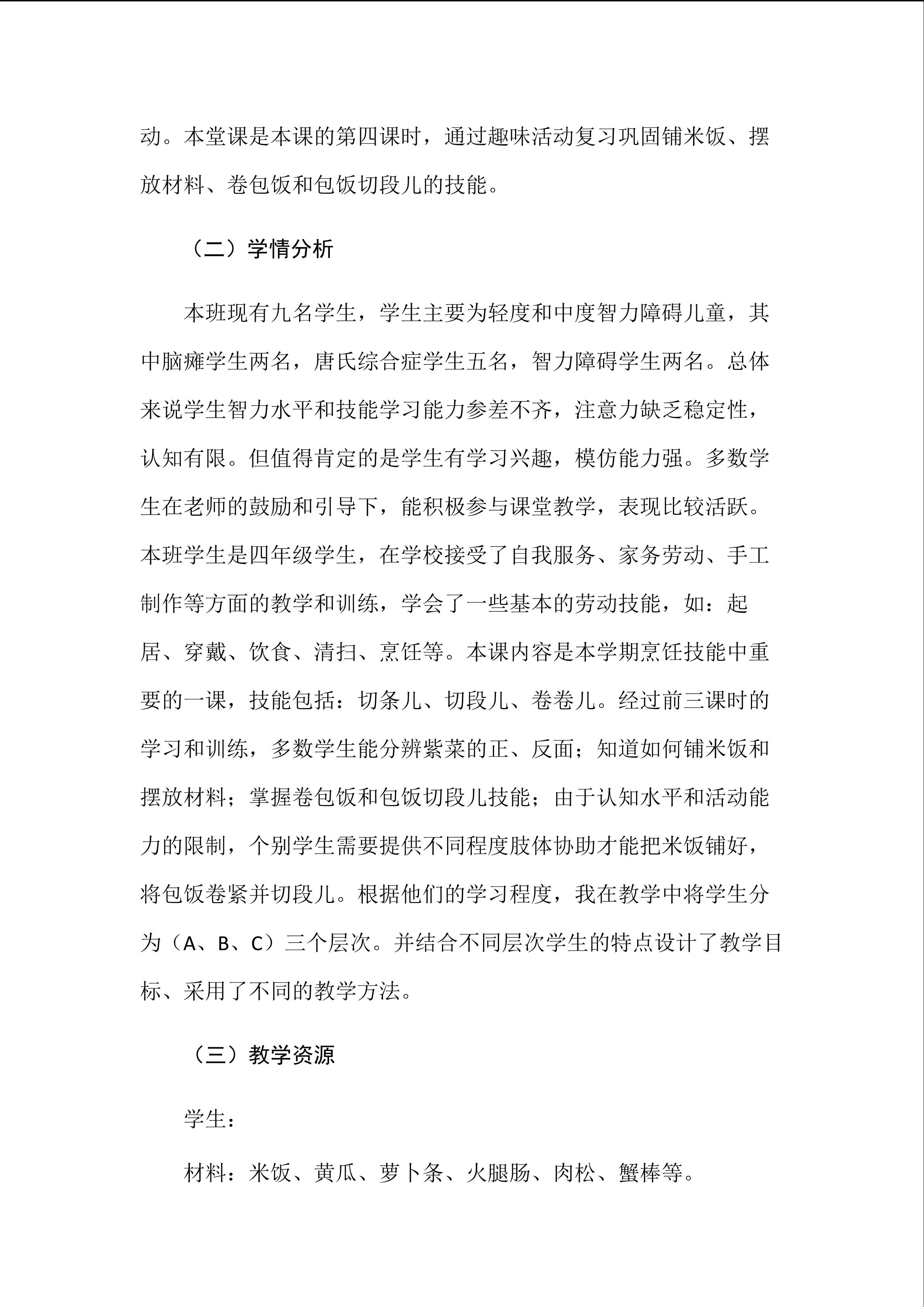 动。本堂课是本课的第四课时，通过趣味活动复习巩固铺米饭、摆放材料、卷包饭和包饭切段儿的技能。

（二）学情分析

本班现有九名学生，学生主要为轻度和中度智力障碍儿童，其中脑瘫学生两名，唐氏综合症学生五名，智力障碍学生两名。总体来说学生智力水平和技能学习能力参差不齐，注意力缺乏稳定性，认知有限。但值得肯定的是学生有学习兴趣，模仿能力强。多数学生在老师的鼓励和引导下，能积极参与课堂教学，表现比较活跃。本班学生是四年级学生，在学校接受了自我服务、家务劳动、手工制作等方面的教学和训练，学会了一些基本的劳动技能，如：起居、穿戴、饮食、清扫、烹饪等。本课内容是本学期烹饪技能中重要的一课，技能包括：切条儿、切段儿、卷卷儿。经过前三课时的学习和训练，多数学生能分辨紫菜的正、反面；知道如何铺米饭和摆放材料；掌握卷包饭和包饭切段儿技能；由于认知水平和活动能力的限制，个别学生需要提供不同程度肢体协助才能把米饭铺好，将包饭卷紧并切段儿。根据他们的学习程度，我在教学中将学生分为（A、B、C）三个层次。并结合不同层次学生的特点设计了教学目标、采用了不同的教学方法。

（三）教学资源

学生：

材料：米饭、黄瓜、萝卜条、火腿肠、肉松、蟹棒等。